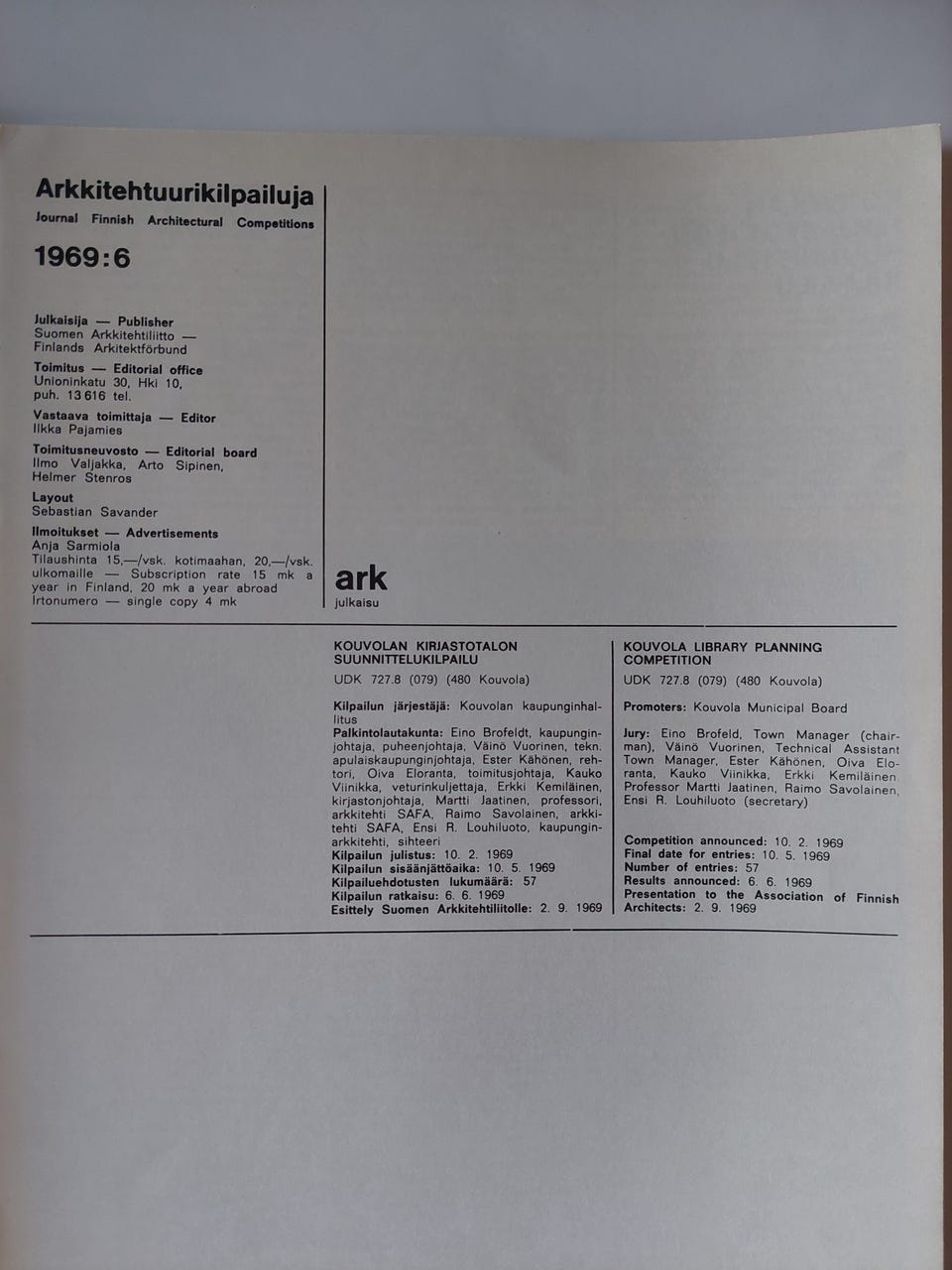 Arkkitehtuurikilpailuja
Journal Finnish Architectural Competitions

1969:6

Julkaisija — Publisher
Suomen Arkkitehtiliitto — Finlands Arkitektförbund

Toimitus — Editorial office
Unioninkatu 30, Hki 10, puh. 13 616 tel.

Vastaava toimittaja — Editor
Ilkka Pajamies

Toimitusneuvosto — Editorial board
Ilmo Valjakka, Arto Sipinen, Helmer Stenros

Layout
Sebastian Savander

Ilmoitukset — Advertisements
Anja Sarmiola
Tilaushinta 15,—/vsk. kotimaahan, 20,—/vsk. ulkomaille — Subscription rate 15 mk a year in Finland, 20 mk a year abroad
Irtonumero — single copy 4 mk

ark
julkaisu

KOUVOLAN KIRJASTOTALON SUUNNITTELUKILPAILU
UDK 727.8 (079) (480 Kouvola)

Kilpailun järjestäjä: Kouvolan kaupunginhallitus
Palkintolautakunta: Eino Brofeldt, kaupunginjohtaja, puheenjohtaja, Väinö Vuorinen, tekn. apulaiskaupunginjohtaja, Ester Kähönen, rehtori, Oiva Eloranta, toimitusjohtaja, Kauko Viinikka, veturinkuljettaja, Erkki Kemiläinen, kirjastonjohtaja, Martti Jaatinen, professori, arkkitehti SAFA, Raimo Savolainen, arkkitehti SAFA, Ensi R. Louhiluoto, kaupunginarkkitehti, sihteeri
Kilpailun julistus: 10. 2. 1969
Kilpailun sisäänjättöaika: 10. 5. 1969
Kilpailuehdotusten lukumäärä: 57
Kilpailun ratkaisu: 6. 6. 1969
Esittely Suomen Arkkitehtiliitolle: 2. 9. 1969

KOUVOLA LIBRARY PLANNING COMPETITION
UDK 727.8 (079) (480 Kouvola)

Promoters: Kouvola Municipal Board

Jury: Eino Brofeld, Town Manager (chairman), Väinö Vuorinen, Technical Assistant Town Manager, Ester Kähönen, Oiva Eloranta, Kauko Viinikka, Erkki Kemiläinen, Professor Martti Jaatinen, Raimo Savolainen, Ensi R. Louhiluoto (secretary)

Competition announced: 10. 2. 1969
Final date for entries: 10. 5. 1969
Number of entries: 57
Results announced: 6. 6. 1969
Presentation to the Association of Finnish Architects: 2. 9. 1969